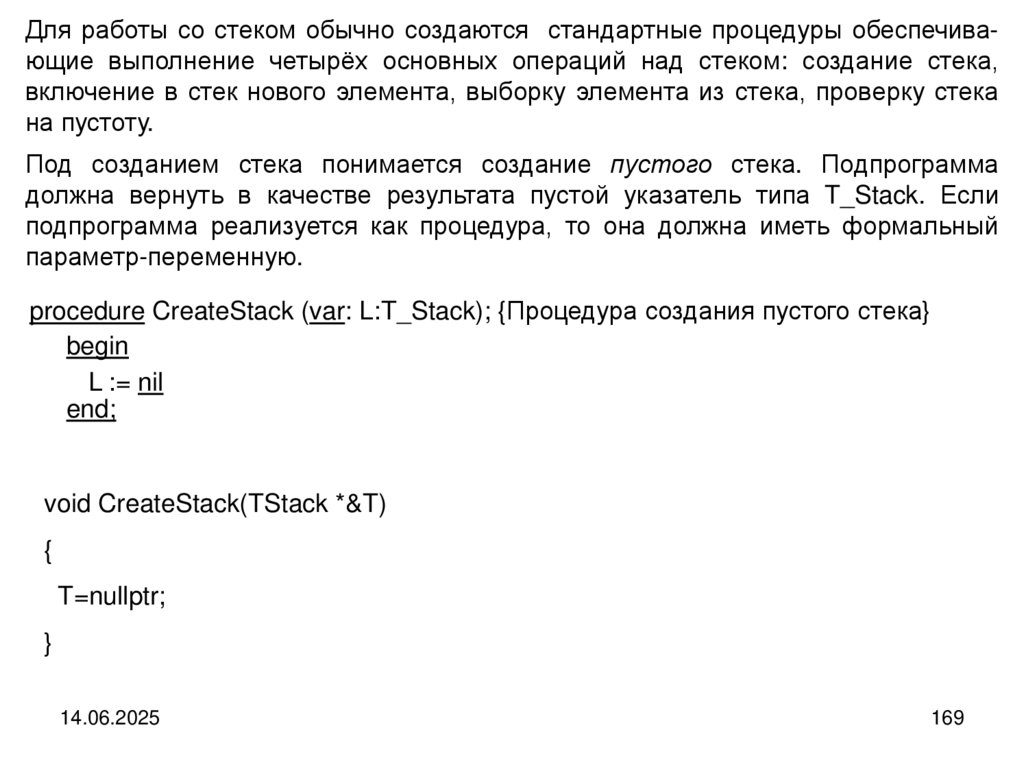 Для работы со стеком обычно создаются стандартные процедуры обеспечивающие выполнение четырёх основных операций над стеком: создание стека, включение в стек нового элемента, выборку элемента из стека, проверку стека на пустоту.

Под созданием стека понимается создание пустого стека. Подпрограмма должна вернуть в качестве результата пустой указатель типа T_Stack. Если подпрограмма реализуется как процедура, то она должна иметь формальный параметр-переменную.

procedure CreateStack (var: L:T_Stack); {Процедура создания пустого стека}
begin
L := nil
end;

void CreateStack(TStack *&T)
{
T=nullptr;
}

14.06.2025

169